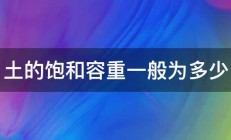 土的饱和容重一般为多少